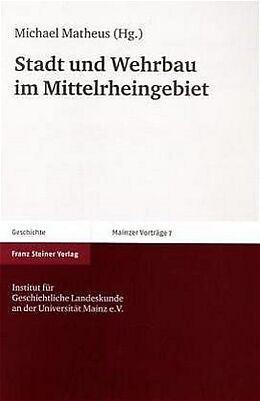 Michael Matheus (Hg.)

Stadt und Wehrbau im Mittelrheingebiet

Geschichte

Mainzer Vorträge 7

Franz Steiner Verlag

Institut für Geschichtliche Landeskunde an der Universität Mainz e.V.